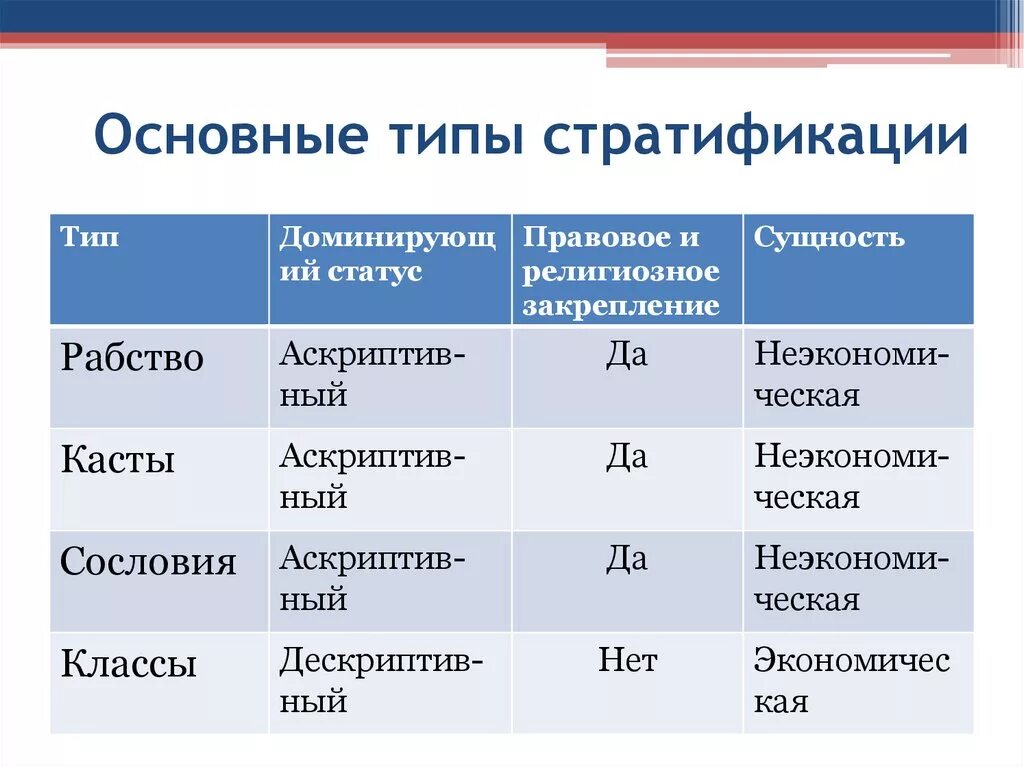 Основные типы стратификации

| Тип | Доминирующий статус | Правовое и религиозное закрепление | Сущность |
|---|---|---|---|
| Рабство | Аскриптивный | Да | Неэкономическая |
| Касты | Аскриптивный | Да | Неэкономическая |
| Сословия | Аскриптивный | Да | Неэкономическая |
| Классы | Дескриптивный | Нет | Экономическая |